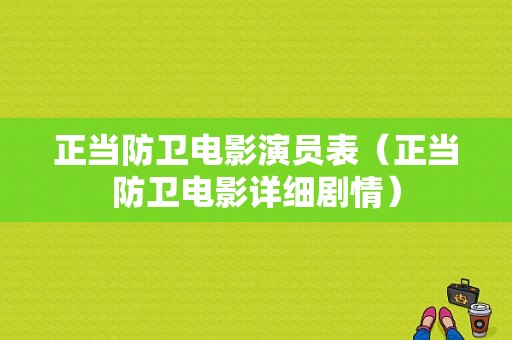 正当防卫电影演员表（正当防卫电影详细剧情）